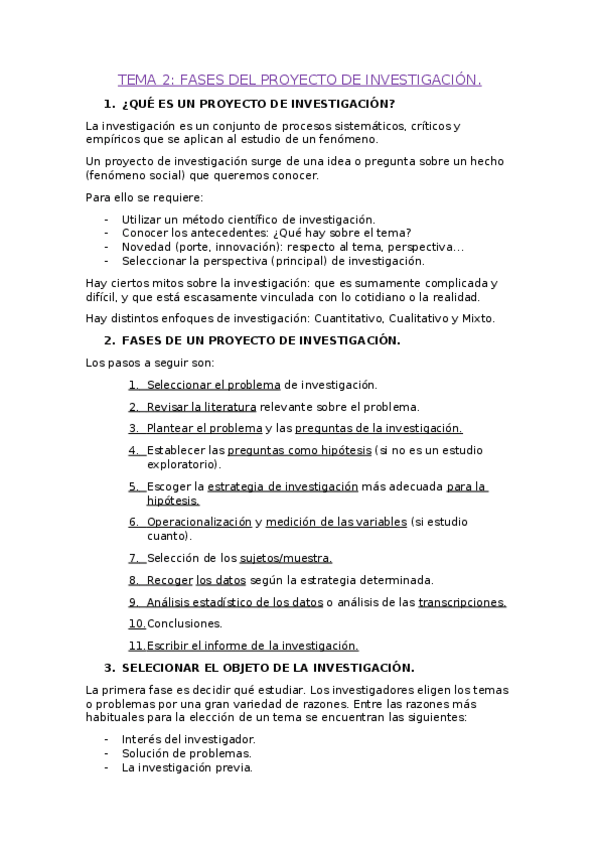 TEMA 2: FASES DEL PROYECTO DE INVESTIGACIÓN.

1. ¿QUÉ ES UN PROYECTO DE INVESTIGACIÓN?

La investigación es un conjunto de procesos sistemáticos, críticos y empíricos que se aplican al estudio de un fenómeno.

Un proyecto de investigación surge de una idea o pregunta sobre un hecho (fenómeno social) que queremos conocer.

Para ello se requiere:

- Utilizar un método científico de investigación.
- Conocer los antecedentes: ¿Qué hay sobre el tema?
- Novedad (porte, innovación): respecto al tema, perspectiva…
- Seleccionar la perspectiva (principal) de investigación.

Hay ciertos mitos sobre la investigación: que es sumamente complicada y difícil, y que está escasamente vinculada con lo cotidiano o la realidad.

Hay distintos enfoques de investigación: Cuantitativo, Cualitativo y Mixto.

2. FASES DE UN PROYECTO DE INVESTIGACIÓN.

Los pasos a seguir son:

1. Seleccionar el problema de investigación.

2. Revisar la literatura relevante sobre el problema.

3. Plantear el problema y las preguntas de la investigación.

4. Establecer las preguntas como hipótesis (si no es un estudio exploratorio).

5. Escoger la estrategia de investigación más adecuada para la hipótesis.

6. Operacionalización y medición de las variables (si estudio cuanto).

7. Selección de los sujetos/muestra.

8. Recoger los datos según la estrategia determinada.

9. Análisis estadístico de los datos o análisis de las transcripciones.

10. Conclusiones.

11. Escribir el informe de la investigación.

3. SELECIONAR EL OBJETO DE LA INVESTIGACIÓN.

La primera fase es decidir qué estudiar. Los investigadores eligen los temas o problemas por una gran variedad de razones. Entre las razones más habituales para la elección de un tema se encuentran las siguientes:

- Interés del investigador.
- Solución de problemas.
- La investigación previa.